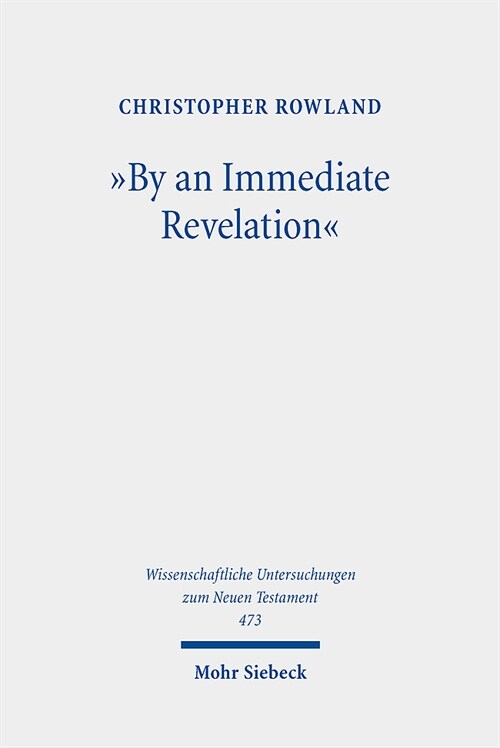 CHRISTOPHER ROWLAND

»By an Immediate Revelation«

Wissenschaftliche Untersuchungen zum Neuen Testament 473

Mohr Siebeck